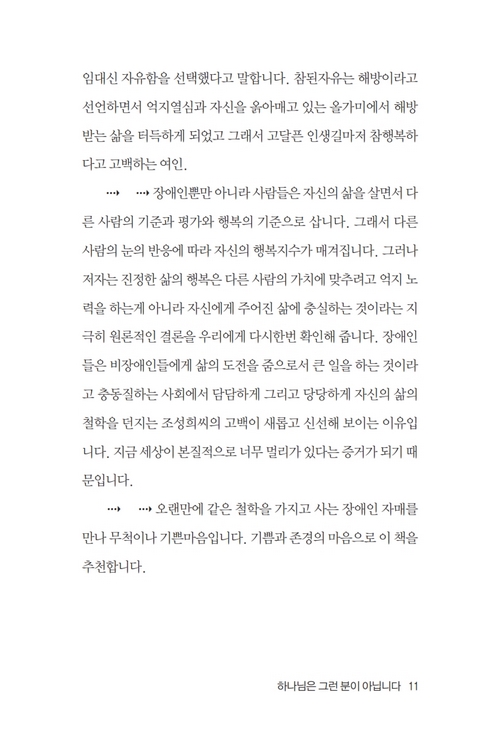 임대신 자유함을 선택했다고 말합니다. 참된자유는 해방이라고 선언하면서 억지열심과 자신을 옭아매고 있는 올가미에서 해방받는 삶을 터득하게 되었고 그래서 고달픈 인생길마저 참행복하다고 고백하는 여인.

···› ···› 장애인뿐만 아니라 사람들은 자신의 삶을 살면서 다른 사람의 기준과 평가와 행복의 기준으로 삽니다. 그래서 다른 사람의 눈의 반응에 따라 자신의 행복지수가 매겨집니다. 그러나 저자는 진정한 삶의 행복은 다른 사람의 가치에 맞추려고 억지 노력을 하는게 아니라 자신에게 주어진 삶에 충실하는 것이라는 지극히 원론적인 결론을 우리에게 다시한번 확인해 줍니다. 장애인들은 비장애인들에게 삶의 도전을 줌으로서 큰 일을 하는 것이라고 충동질하는 사회에서 담담하게 그리고 당당하게 자신의 삶의 철학을 던지는 조성희씨의 고백이 새롭고 신선해 보이는 이유입니다. 지금 세상이 본질적으로 너무 멀리가 있다는 증거가 되기 때문입니다.

···› ···› 오랜만에 같은 철학을 가지고 사는 장애인 자매를 만나 무척이나 기쁜마음입니다. 기쁨과 존경의 마음으로 이 책을 추천합니다.

하나님은 그런 분이 아닙니다 11